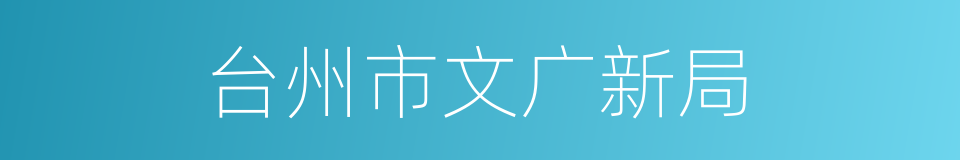 台州市文广新局